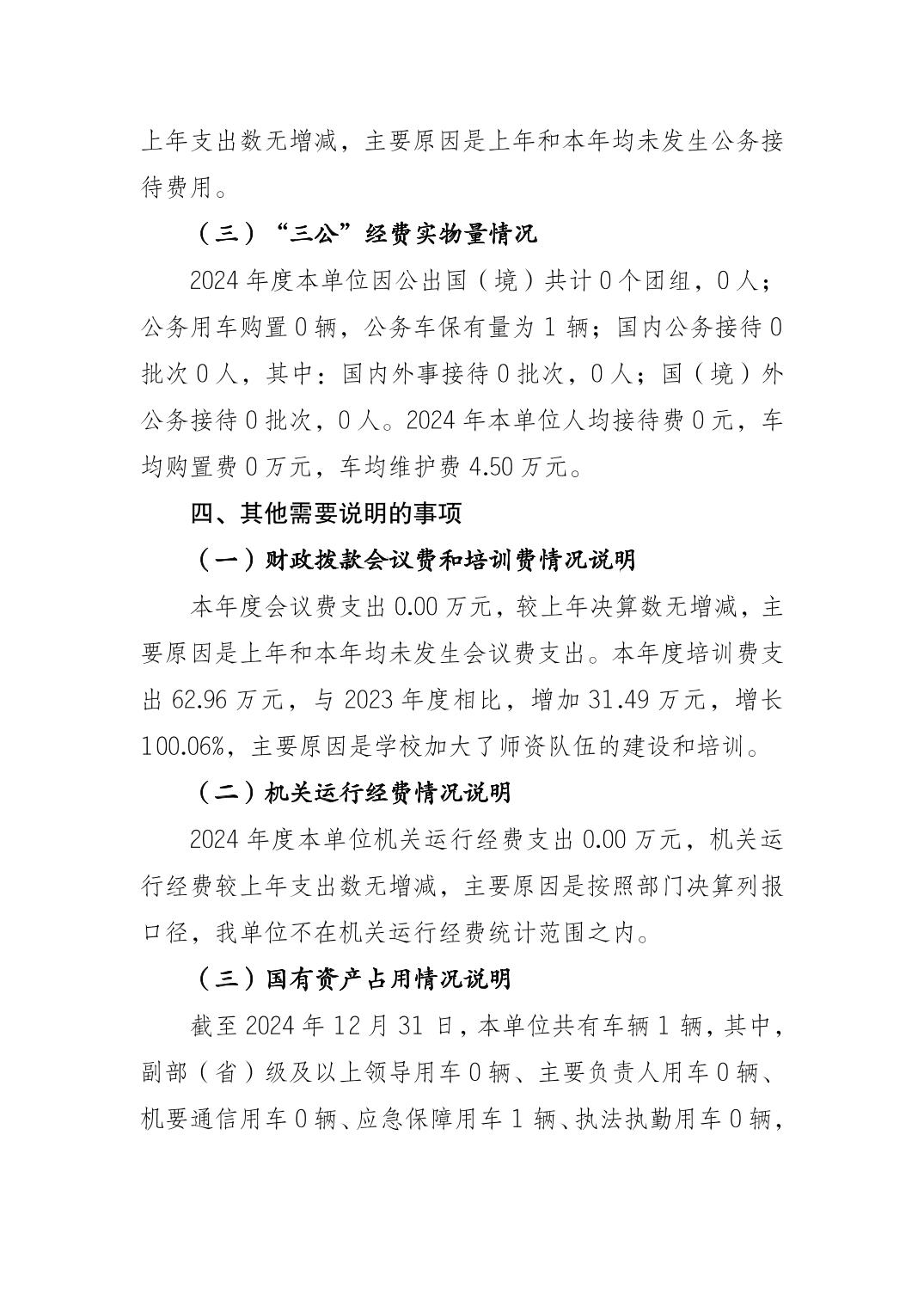 上年支出数无增减，主要原因是上年和本年均未发生公务接待费用。

（三）“三公”经费实物量情况

2024 年度本单位因公出国（境）共计 0 个团组，0 人；公务用车购置 0 辆，公务车保有量为 1 辆；国内公务接待 0 批次 0 人，其中：国内外事接待 0 批次，0 人；国（境）外公务接待 0 批次，0 人。2024 年本单位人均接待费 0 元，车均购置费 0 万元，车均维护费 4.50 万元。

四、其他需要说明的事项

（一）财政拨款会议费和培训费情况说明

本年度会议费支出 0.00 万元，较上年决算数无增减，主要原因是上年和本年均未发生会议费支出。本年度培训费支出 62.96 万元，与 2023 年度相比，增加 31.49 万元，增长 100.06%，主要原因是学校加大了师资队伍的建设和培训。

（二）机关运行经费情况说明

2024 年度本单位机关运行经费支出 0.00 万元，机关运行经费较上年支出数无增减，主要原因是按照部门决算列报口径，我单位不在机关运行经费统计范围之内。

（三）国有资产占用情况说明

截至 2024 年 12 月 31 日，本单位共有车辆 1 辆，其中，副部（省）级及以上领导用车 0 辆、主要负责人用车 0 辆、机要通信用车 0 辆、应急保障用车 1 辆、执法执勤用车 0 辆，